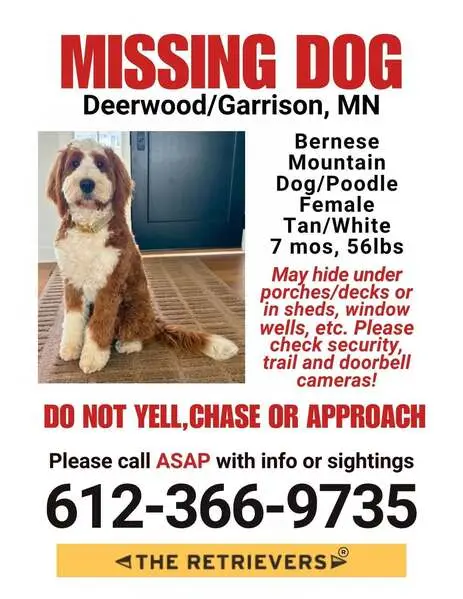 MISSING DOG
Deerwood/Garrison, MN

Bernese Mountain Dog/Poodle
Female
Tan/White
7 mos, 56lbs

May hide under porches/decks or in sheds, window wells, etc. Please check security, trail and doorbell cameras!

DO NOT YELL,CHASE OR APPROACH

Please call ASAP with info or sightings

612-366-9735

THE RETRIEVERS®